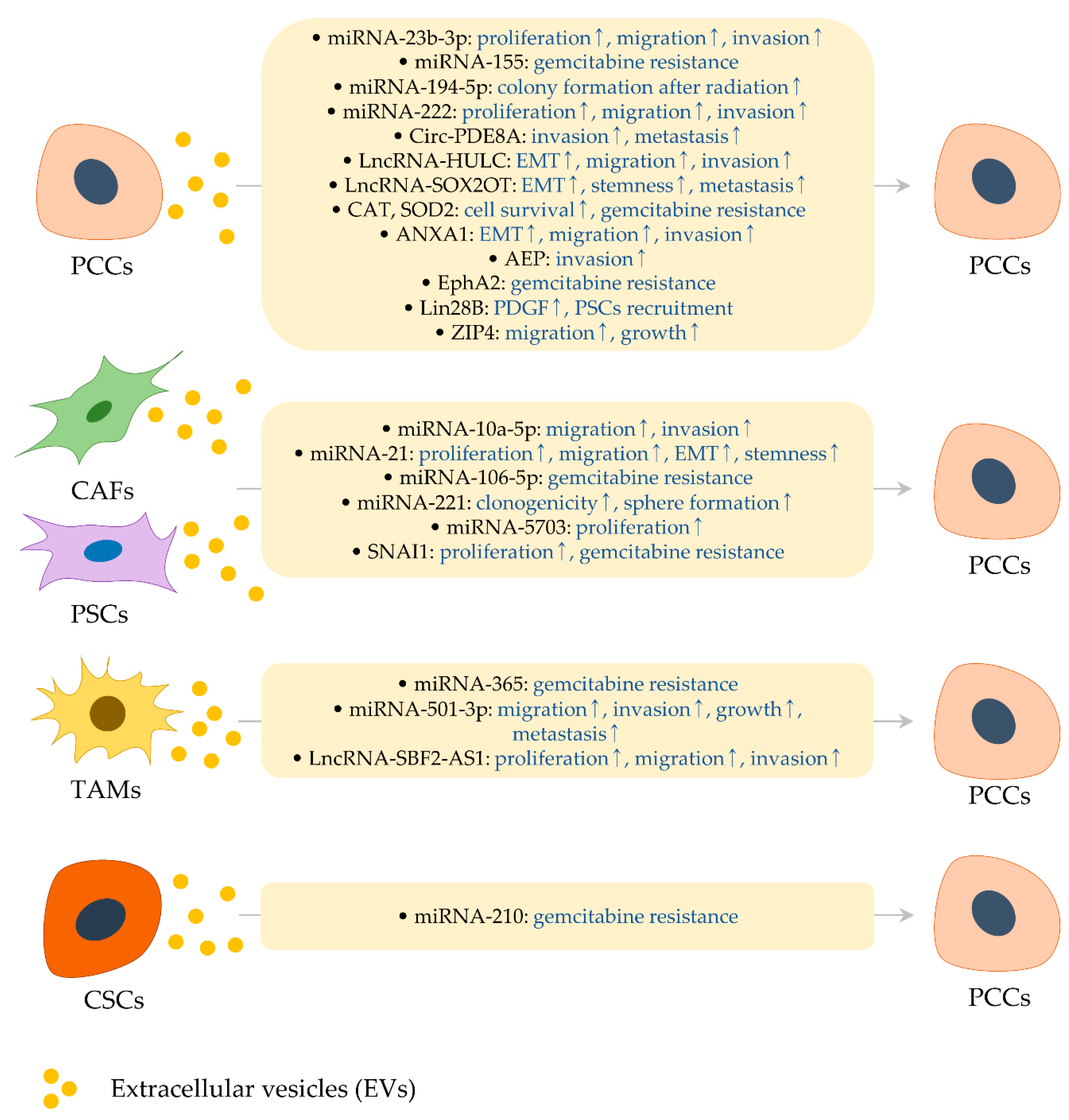 PCCs

• miRNA-23b-3p: proliferation↑, migration↑, invasion↑
• miRNA-155: gemcitabine resistance
• miRNA-194-5p: colony formation after radiation↑
• miRNA-222: proliferation↑, migration↑, invasion↑
• Circ-PDE8A: invasion↑, metastasis↑
• LncRNA-HULC: EMT↑, migration↑, invasion↑
• LncRNA-SOX2OT: EMT↑, stemness↑, metastasis↑
• CAT, SOD2: cell survival↑, gemcitabine resistance
• ANXA1: EMT↑, migration↑, invasion↑
• AEP: invasion↑
• EphA2: gemcitabine resistance
• Lin28B: PDGF↑, PSCs recruitment
• ZIP4: migration↑, growth↑

PCCs

CAFs

PSCs

• miRNA-10a-5p: migration↑, invasion↑
• miRNA-21: proliferation↑, migration↑, EMT↑, stemness↑
• miRNA-106-5p: gemcitabine resistance
• miRNA-221: clonogenicity↑, sphere formation↑
• miRNA-5703: proliferation↑
• SNAI1: proliferation↑, gemcitabine resistance

PCCs

TAMs

• miRNA-365: gemcitabine resistance
• miRNA-501-3p: migration↑, invasion↑, growth↑, metastasis↑
• LncRNA-SBF2-AS1: proliferation↑, migration↑, invasion↑

PCCs

CSCs

• miRNA-210: gemcitabine resistance

PCCs

Extracellular vesicles (EVs)